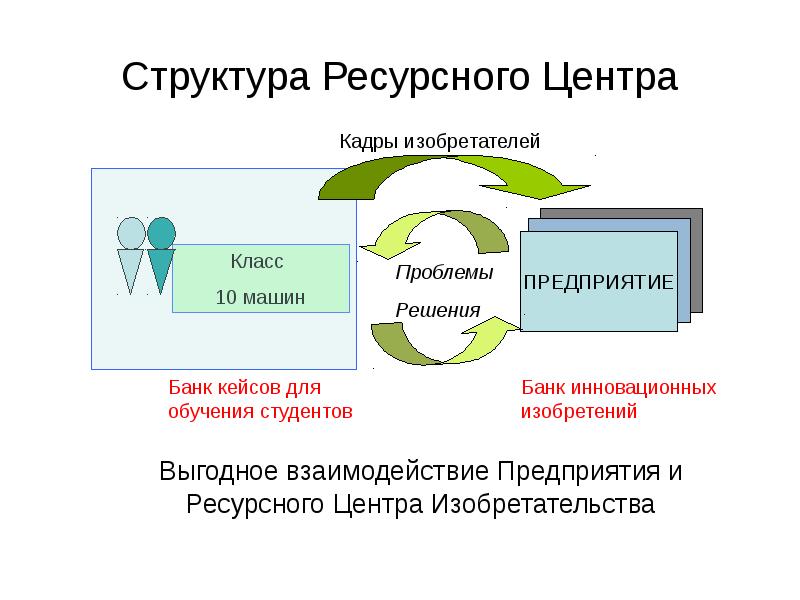 Структура Ресурсного Центра

Кадры изобретателей

Класс
10 машин

Проблемы

Решения

ПРЕДПРИЯТИЕ

Банк кейсов для обучения студентов

Банк инновационных изобретений

Выгодное взаимодействие Предприятия и Ресурсного Центра Изобретательства